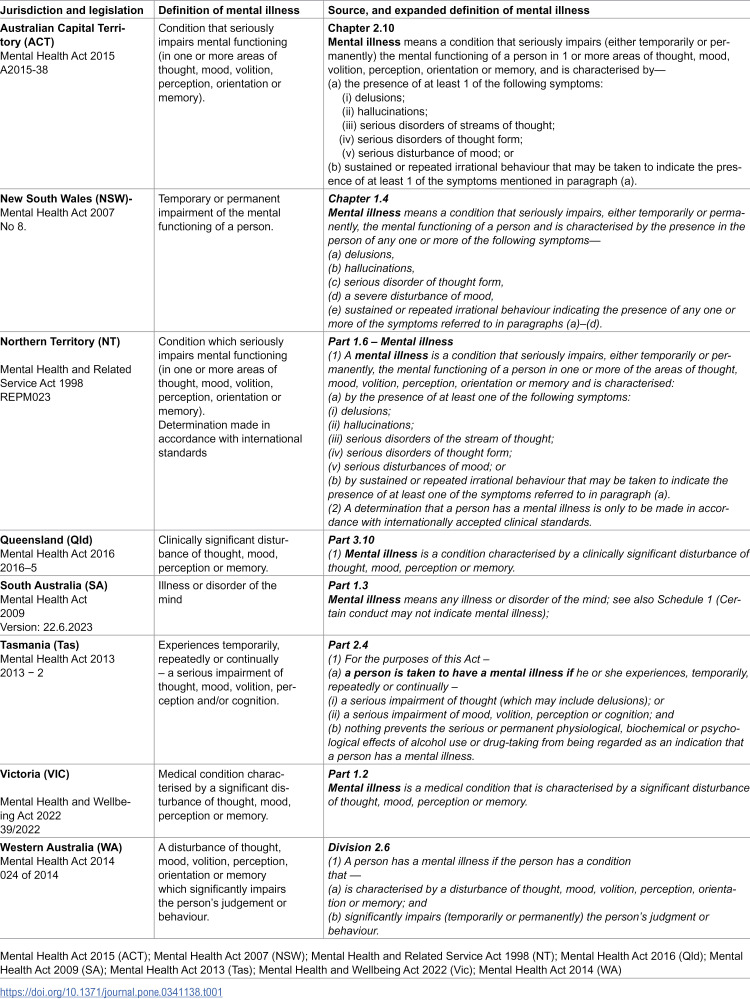 | Jurisdiction and legislation | Definition of mental illness | Source, and expanded definition of mental illness |
|---|---|---|
| Australian Capital Territory (ACT) Mental Health Act 2015 A2015-38 | Condition that seriously impairs mental functioning (in one or more areas of thought, mood, volition, perception, orientation or memory). | Chapter 2.10 Mental illness means a condition that seriously impairs (either temporarily or permanently) the mental functioning of a person in 1 or more areas of thought, mood, volition, perception, orientation or memory, and is characterised by— (a) the presence of at least 1 of the following symptoms: (i) delusions; (ii) hallucinations; (iii) serious disorders of streams of thought; (iv) serious disorders of thought form; (v) serious disturbance of mood; or (b) sustained or repeated irrational behaviour that may be taken to indicate the presence of at least 1 of the symptoms mentioned in paragraph (a). |
| New South Wales (NSW)- Mental Health Act 2007 No 8. | Temporary or permanent impairment of the mental functioning of a person. | Chapter 1.4 Mental illness means a condition that seriously impairs, either temporarily or permanently, the mental functioning of a person and is characterised by the presence in the person of any one or more of the following symptoms— (a) delusions, (b) hallucinations, (c) serious disorder of thought form, (d) a severe disturbance of mood, (e) sustained or repeated irrational behaviour indicating the presence of any one or more of the symptoms referred to in paragraphs (a)–(d). |
| Northern Territory (NT) Mental Health and Related Service Act 1998 REPM023 | Condition which seriously impairs mental functioning (in one or more areas of thought, mood, volition, perception, orientation or memory). Determination made in accordance with international standards | Part 1.6 – Mental illness (1) A mental illness is a condition that seriously impairs, either temporarily or permanently, the mental functioning of a person in one or more of the areas of thought, mood, volition, perception, orientation or memory and is characterised: (a) by the presence of at least one of the following symptoms: (i) delusions; (ii) hallucinations; (iii) serious disorders of the stream of thought; (iv) serious disorders of thought form; (v) serious disturbances of mood; or (b) by sustained or repeated irrational behaviour that may be taken to indicate the presence of at least one of the symptoms referred to in paragraph (a). (2) A determination that a person has a mental illness is only to be made in accordance with internationally accepted clinical standards. |
| Queensland (Qld) Mental Health Act 2016 2016–5 | Clinically significant disturbance of thought, mood, perception or memory. | Part 3.10 (1) Mental illness is a condition characterised by a clinically significant disturbance of thought, mood, perception or memory. |
| South Australia (SA) Mental Health Act 2009 Version: 22.6.2023 | Illness or disorder of the mind | Part 1.3 Mental illness means any illness or disorder of the mind; see also Schedule 1 (Certain conduct may not indicate mental illness); |
| Tasmania (Tas) Mental Health Act 2013 2013 − 2 | Experiences temporarily, repeatedly or continually – a serious impairment of thought, mood, volition, perception and/or cognition. | Part 2.4 (1) For the purposes of this Act – (a) a person is taken to have a mental illness if he or she experiences, temporarily, repeatedly or continually – (i) a serious impairment of thought (which may include delusions); or (ii) a serious impairment of mood, volition, perception or cognition; and (b) nothing prevents the serious or permanent physiological, biochemical or psychological effects of alcohol use or drug-taking from being regarded as an indication that a person has a mental illness. |
| Victoria (VIC) Mental Health and Wellbeing Act 2022 39/2022 | Medical condition characterised by a significant disturbance of thought, mood, perception or memory. | Part 1.2 Mental illness is a medical condition that is characterised by a significant disturbance of thought, mood, perception or memory. |
| Western Australia (WA) Mental Health Act 2014 024 of 2014 | A disturbance of thought, mood, volition, perception, orientation or memory which significantly impairs the person's judgement or behaviour. | Division 2.6 (1) A person has a mental illness if the person has a condition that — (a) is characterised by a disturbance of thought, mood, volition, perception, orientation or memory; and (b) significantly impairs (temporarily or permanently) the person's judgment or behaviour. |

Mental Health Act 2015 (ACT); Mental Health Act 2007 (NSW); Mental Health and Related Service Act 1998 (NT); Mental Health Act 2016 (Qld); Mental Health Act 2009 (SA); Mental Health Act 2013 (Tas); Mental Health and Wellbeing Act 2022 (Vic); Mental Health Act 2014 (WA)

https://doi.org/10.1371/journal.pone.0341138.t001